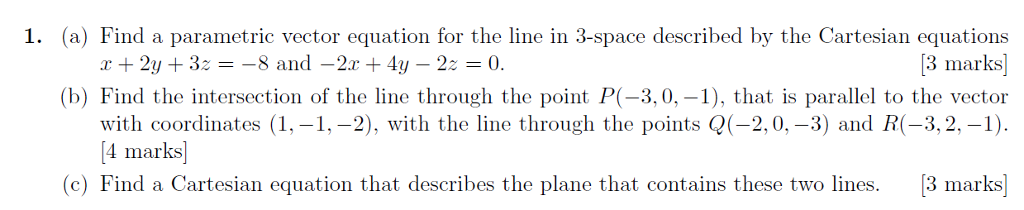 1. (a) Find a parametric vector equation for the line in 3-space described by the Cartesian equations $x + 2y + 3z = -8$ and $-2x + 4y - 2z = 0$. [3 marks]

(b) Find the intersection of the line through the point $P(-3, 0, -1)$, that is parallel to the vector with coordinates $(1, -1, -2)$, with the line through the points $Q(-2, 0, -3)$ and $R(-3, 2, -1)$. [4 marks]

(c) Find a Cartesian equation that describes the plane that contains these two lines. [3 marks]